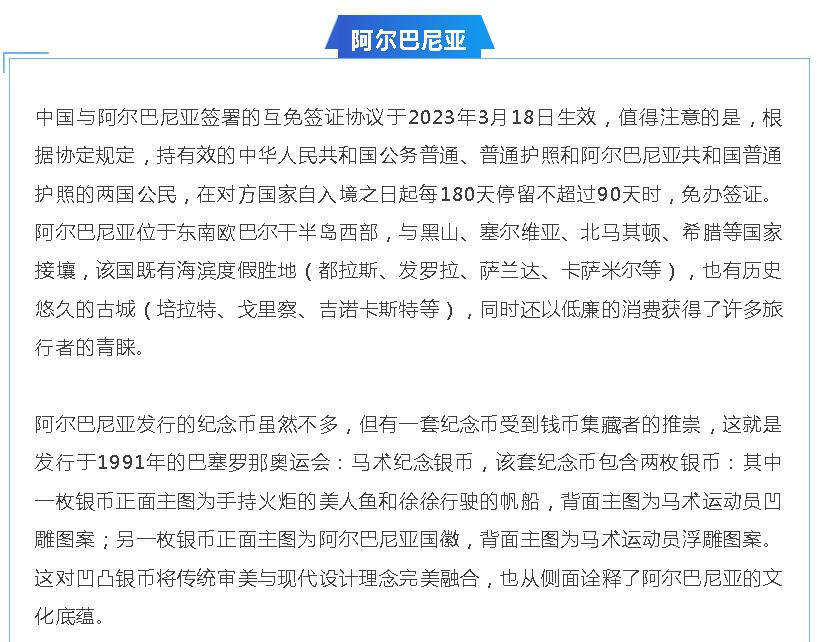 阿尔巴尼亚

中国与阿尔巴尼亚签署的互免签证协议于2023年3月18日生效，值得注意的是，根据协定规定，持有效的中华人民共和国公务普通、普通护照和阿尔巴尼亚共和国普通护照的两国公民，在对方国家自入境之日起每180天停留不超过90天时，免办签证。阿尔巴尼亚位于东南欧巴尔干半岛西部，与黑山、塞尔维亚、北马其顿、希腊等国家接壤，该国既有海滨度假胜地（都拉斯、发罗拉、萨兰达、卡萨米尔等），也有历史悠久的古城（培拉特、戈里察、吉诺卡斯特等），同时还以低廉的消费获得了许多旅行者的青睐。

阿尔巴尼亚发行的纪念币虽然不多，但有一套纪念币受到钱币集藏者的推崇，这就是发行于1991年的巴塞罗那奥运会：马术纪念银币，该套纪念币包含两枚银币：其中一枚银币正面主图为手持火炬的美人鱼和徐徐行驶的帆船，背面主图为马术运动员凹雕图案；另一枚银币正面主图为阿尔巴尼亚国徽，背面主图为马术运动员浮雕图案。这对凹凸银币将传统审美与现代设计理念完美融合，也从侧面诠释了阿尔巴尼亚的文化底蕴。